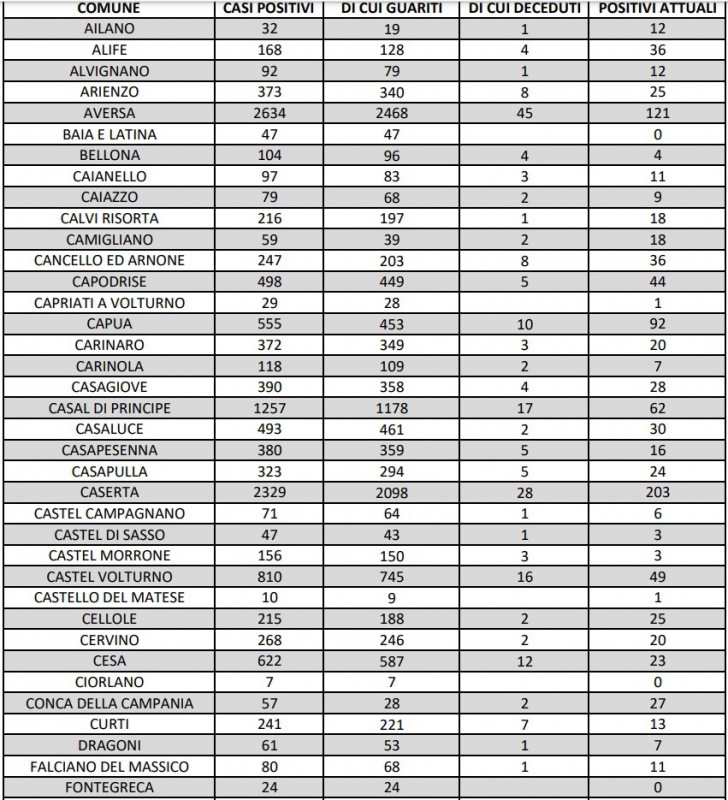 | COMUNE | CASI POSITIVI | DI CUI GUARITI | DI CUI DECEDUTI | POSITIVI ATTUALI |
|---|---|---|---|---|
| AILANO | 32 | 19 | 1 | 12 |
| ALIFE | 168 | 128 | 4 | 36 |
| ALVIGNANO | 92 | 79 | 1 | 12 |
| ARIENZO | 373 | 340 | 8 | 25 |
| AVERSA | 2634 | 2468 | 45 | 121 |
| BAIA E LATINA | 47 | 47 | | 0 |
| BELLONA | 104 | 96 | 4 | 4 |
| CAIANELLO | 97 | 83 | 3 | 11 |
| CAIAZZO | 79 | 68 | 2 | 9 |
| CALVI RISORTA | 216 | 197 | 1 | 18 |
| CAMIGLIANO | 59 | 39 | 2 | 18 |
| CANCELLO ED ARNONE | 247 | 203 | 8 | 36 |
| CAPODRISE | 498 | 449 | 5 | 44 |
| CAPRIATI A VOLTURNO | 29 | 28 | | 1 |
| CAPUA | 555 | 453 | 10 | 92 |
| CARINARO | 372 | 349 | 3 | 20 |
| CARINOLA | 118 | 109 | 2 | 7 |
| CASAGIOVE | 390 | 358 | 4 | 28 |
| CASAL DI PRINCIPE | 1257 | 1178 | 17 | 62 |
| CASALUCE | 493 | 461 | 2 | 30 |
| CASAPESENNA | 380 | 359 | 5 | 16 |
| CASAPULLA | 323 | 294 | 5 | 24 |
| CASERTA | 2329 | 2098 | 28 | 203 |
| CASTEL CAMPAGNANO | 71 | 64 | 1 | 6 |
| CASTEL DI SASSO | 47 | 43 | 1 | 3 |
| CASTEL MORRONE | 156 | 150 | 3 | 3 |
| CASTEL VOLTURNO | 810 | 745 | 16 | 49 |
| CASTELLO DEL MATESE | 10 | 9 | | 1 |
| CELLOLE | 215 | 188 | 2 | 25 |
| CERVINO | 268 | 246 | 2 | 20 |
| CESA | 622 | 587 | 12 | 23 |
| CIORLANO | 7 | 7 | | 0 |
| CONCA DELLA CAMPANIA | 57 | 28 | 2 | 27 |
| CURTI | 241 | 221 | 7 | 13 |
| DRAGONI | 61 | 53 | 1 | 7 |
| FALCIANO DEL MASSICO | 80 | 68 | 1 | 11 |
| FONTEGRECA | 24 | 24 | | 0 |